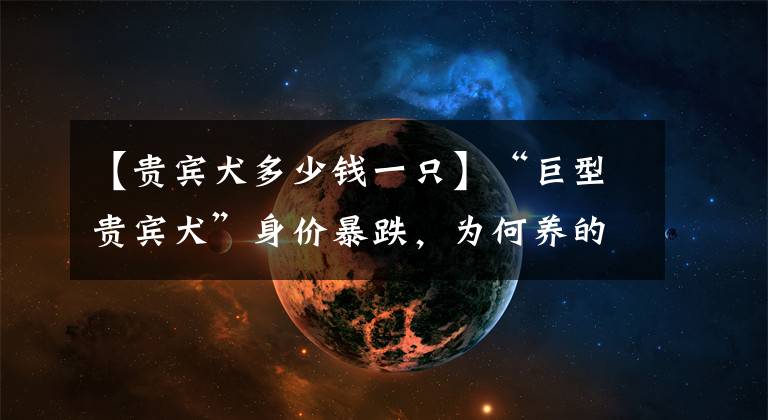 【贵宾犬多少钱一只】“巨型贵宾犬”身价暴跌，为何养的